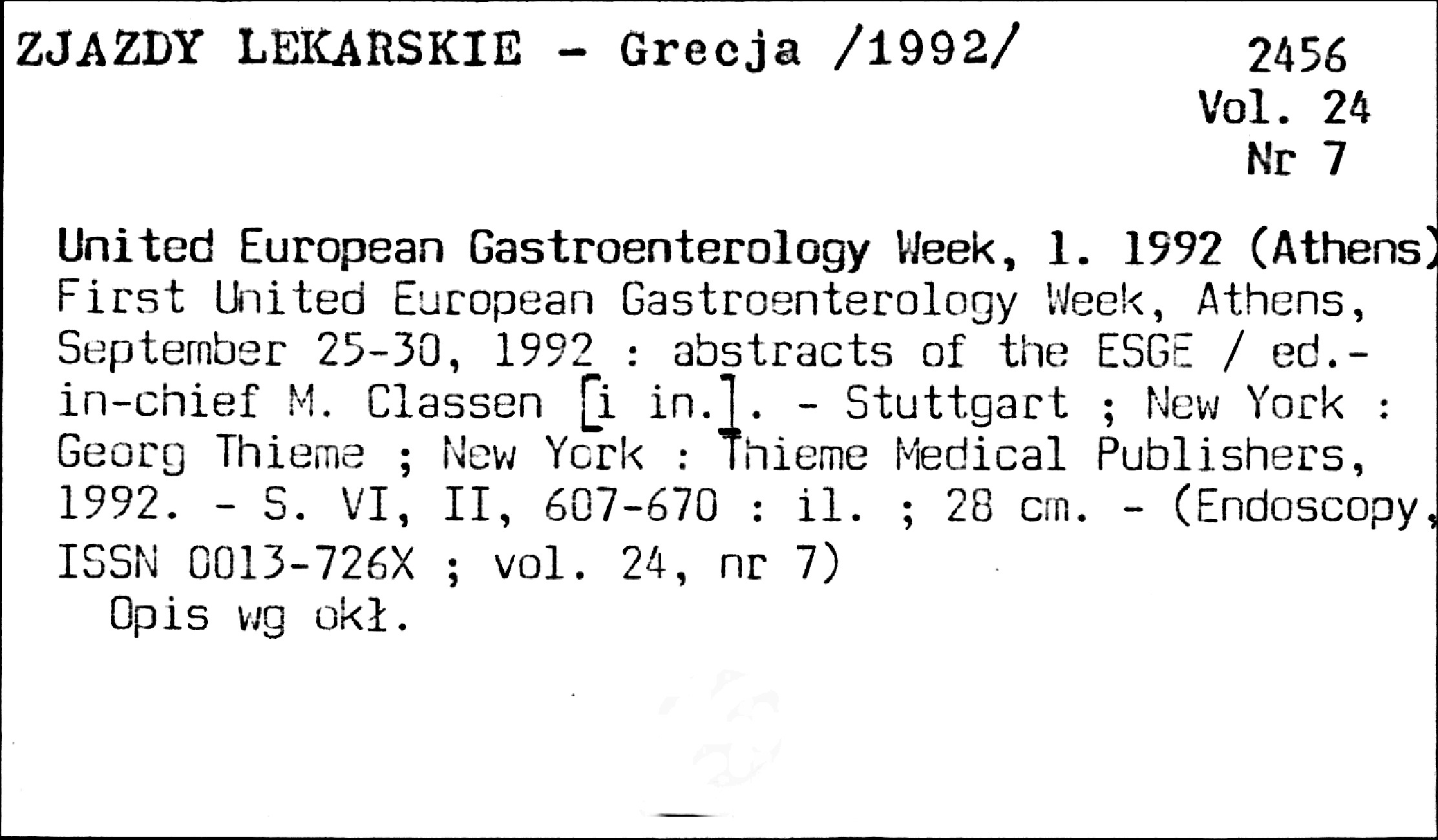 ZJAZDY LEKARSKIE - Grecja /1992/

2456
Vol. 24
Nr 7

United European Gastroenterology Week, 1. 1992 (Athens) First United European Gastroenterology Week, Athens, September 25-30, 1992 : abstracts of the ESGE / ed.-in-chief M. Classen [i in.]. - Stuttgart ; New York : Georg Thieme ; New York : Thieme Medical Publishers, 1992. - S. VI, II, 607-670 : il. ; 28 cm. - (Endoscopy, ISSN 0013-726X ; vol. 24, nr 7)

Opis wg okł.